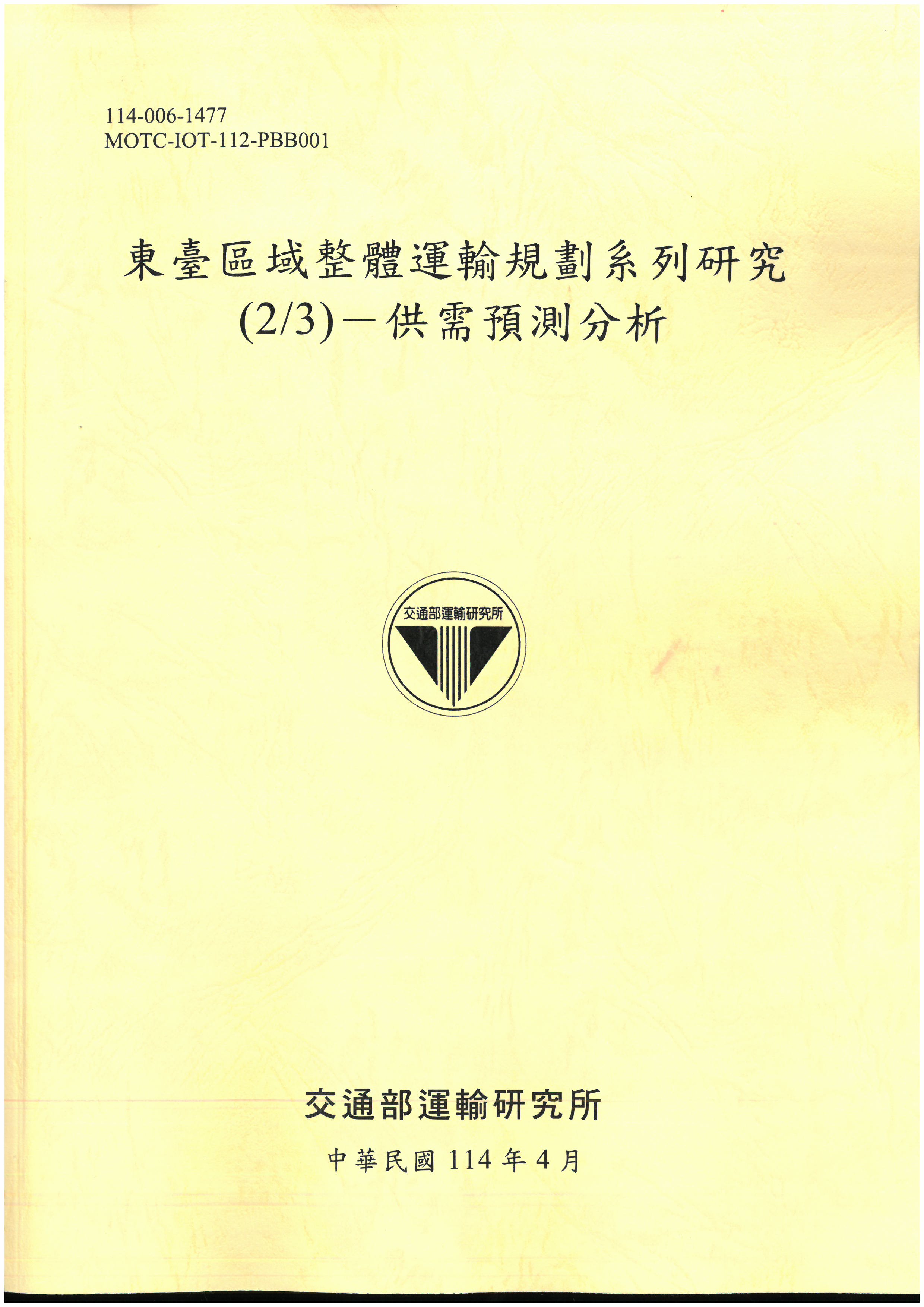 114-006-1477
MOTC-IOT-112-PBB001

東臺區域整體運輸規劃系列研究
(2/3)－供需預測分析

交通部運輸研究所

交通部運輸研究所

中華民國114年4月